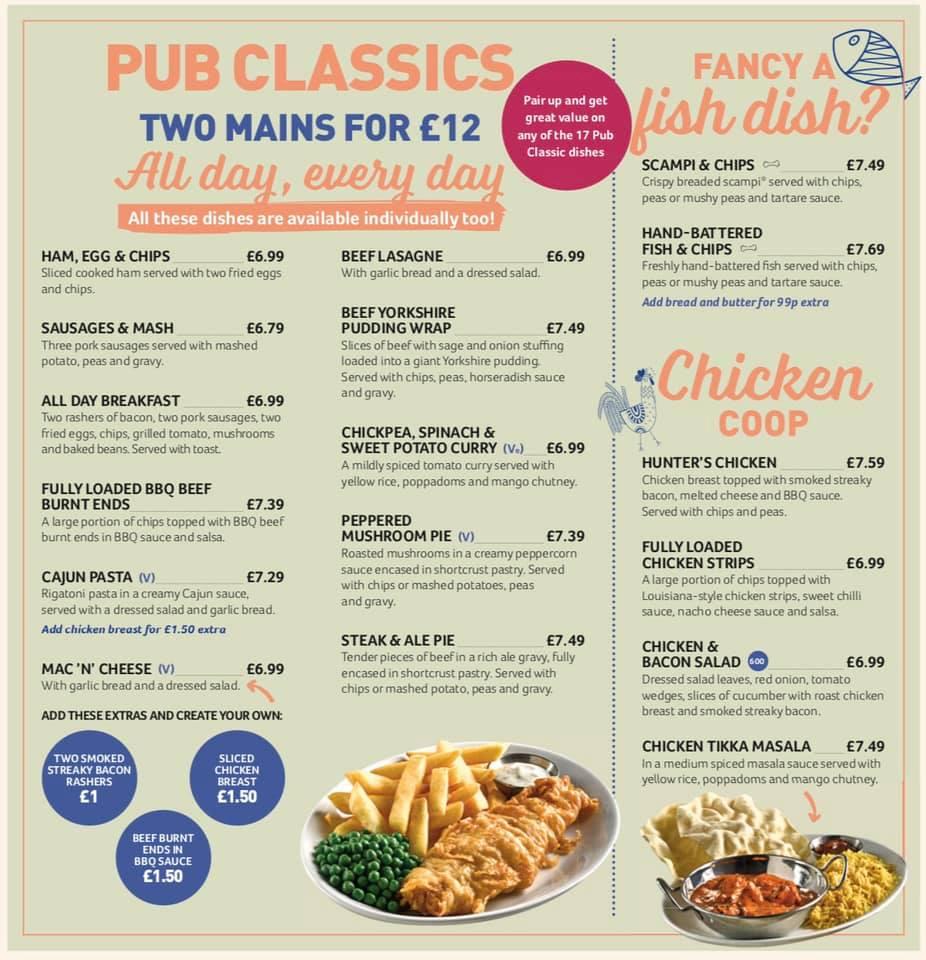 PUB CLASSICS
TWO MAINS FOR £12
All day, every day
All these dishes are available individually too!

Pair up and get great value on any of the 17 Pub Classic dishes

HAM, EGG & CHIPS £6.99
Sliced cooked ham served with two fried eggs and chips.

SAUSAGES & MASH £6.79
Three pork sausages served with mashed potato, peas and gravy.

ALL DAY BREAKFAST £6.99
Two rashers of bacon, two pork sausages, two fried eggs, chips, grilled tomato, mushrooms and baked beans. Served with toast.

FULLY LOADED BBQ BEEF BURNT ENDS £7.39
A large portion of chips topped with BBQ beef burnt ends in BBQ sauce and salsa.

CAJUN PASTA (V) £7.29
Rigatoni pasta in a creamy Cajun sauce, served with a dressed salad and garlic bread.
Add chicken breast for £1.50 extra

MAC 'N' CHEESE (V) £6.99
With garlic bread and a dressed salad.

ADD THESE EXTRAS AND CREATE YOUR OWN:
TWO SMOKED STREAKY BACON RASHERS £1
SLICED CHICKEN BREAST £1.50
BEEF BURNT ENDS IN BBQ SAUCE £1.50

BEEF LASAGNE £6.99
With garlic bread and a dressed salad.

BEEF YORKSHIRE PUDDING WRAP £7.49
Slices of beef with sage and onion stuffing loaded into a giant Yorkshire pudding. Served with chips, peas, horseradish sauce and gravy.

CHICKPEA, SPINACH & SWEET POTATO CURRY (Ve) £6.99
A mildly spiced tomato curry served with yellow rice, poppadoms and mango chutney.

PEPPERED MUSHROOM PIE (V) £7.39
Roasted mushrooms in a creamy peppercorn sauce encased in shortcrust pastry. Served with chips or mashed potatoes, peas and gravy.

STEAK & ALE PIE £7.49
Tender pieces of beef in a rich ale gravy, fully encased in shortcrust pastry. Served with chips or mashed potato, peas and gravy.

FANCY A fish dish?

SCAMPI & CHIPS £7.49
Crispy breaded scampi* served with chips, peas or mushy peas and tartare sauce.

HAND-BATTERED FISH & CHIPS £7.69
Freshly hand-battered fish served with chips, peas or mushy peas and tartare sauce.
Add bread and butter for 99p extra

Chicken COOP

HUNTER'S CHICKEN £7.59
Chicken breast topped with smoked streaky bacon, melted cheese and BBQ sauce. Served with chips and peas.

FULLY LOADED CHICKEN STRIPS £6.99
A large portion of chips topped with Louisiana-style chicken strips, sweet chilli sauce, nacho cheese sauce and salsa.

CHICKEN & BACON SALAD 600 £6.99
Dressed salad leaves, red onion, tomato wedges, slices of cucumber with roast chicken breast and smoked streaky bacon.

CHICKEN TIKKA MASALA £7.49
In a medium spiced masala sauce served with yellow rice, poppadoms and mango chutney.